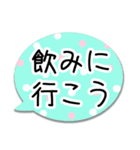 飲みに
行こう